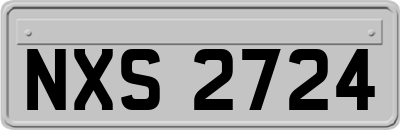 NXS 2724